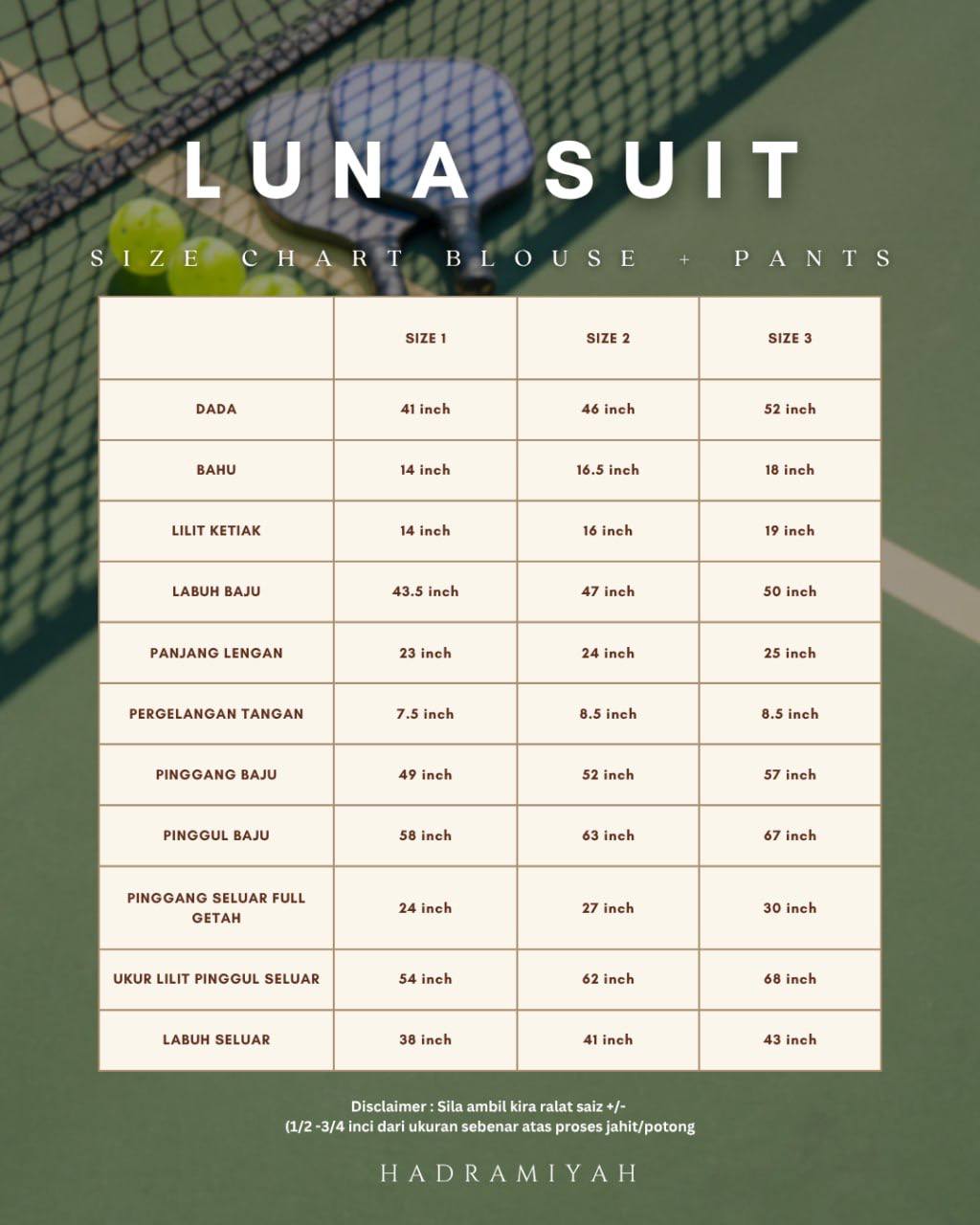 LUNA SUIT

SIZE CHART BLOUSE + PANTS

| | SIZE 1 | SIZE 2 | SIZE 3 |
|---|---|---|---|
| DADA | 41 inch | 46 inch | 52 inch |
| BAHU | 14 inch | 16.5 inch | 18 inch |
| LILIT KETIAK | 14 inch | 16 inch | 19 inch |
| LABUH BAJU | 43.5 inch | 47 inch | 50 inch |
| PANJANG LENGAN | 23 inch | 24 inch | 25 inch |
| PERGELANGAN TANGAN | 7.5 inch | 8.5 inch | 8.5 inch |
| PINGGANG BAJU | 49 inch | 52 inch | 57 inch |
| PINGGUL BAJU | 58 inch | 63 inch | 67 inch |
| PINGGANG SELUAR FULL GETAH | 24 inch | 27 inch | 30 inch |
| UKUR LILIT PINGGUL SELUAR | 54 inch | 62 inch | 68 inch |
| LABUH SELUAR | 38 inch | 41 inch | 43 inch |

Disclaimer : Sila ambil kira ralat saiz +/- (1/2 -3/4 inci dari ukuran sebenar atas proses jahit/potong

HADRAMIYAH